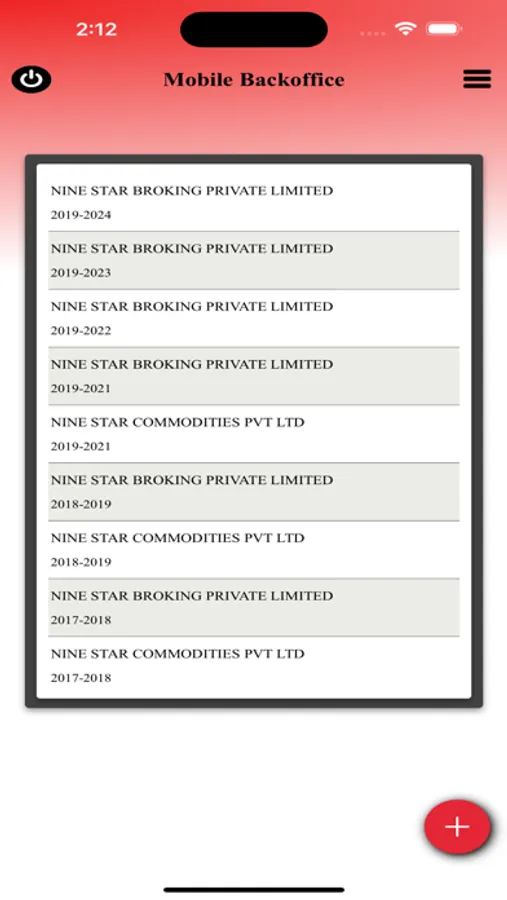 2:12

Mobile Backoffice

NINE STAR BROKING PRIVATE LIMITED
2019-2024

NINE STAR BROKING PRIVATE LIMITED
2019-2023

NINE STAR BROKING PRIVATE LIMITED
2019-2022

NINE STAR BROKING PRIVATE LIMITED
2019-2021

NINE STAR COMMODITIES PVT LTD
2019-2021

NINE STAR BROKING PRIVATE LIMITED
2018-2019

NINE STAR COMMODITIES PVT LTD
2018-2019

NINE STAR BROKING PRIVATE LIMITED
2017-2018

NINE STAR COMMODITIES PVT LTD
2017-2018

+